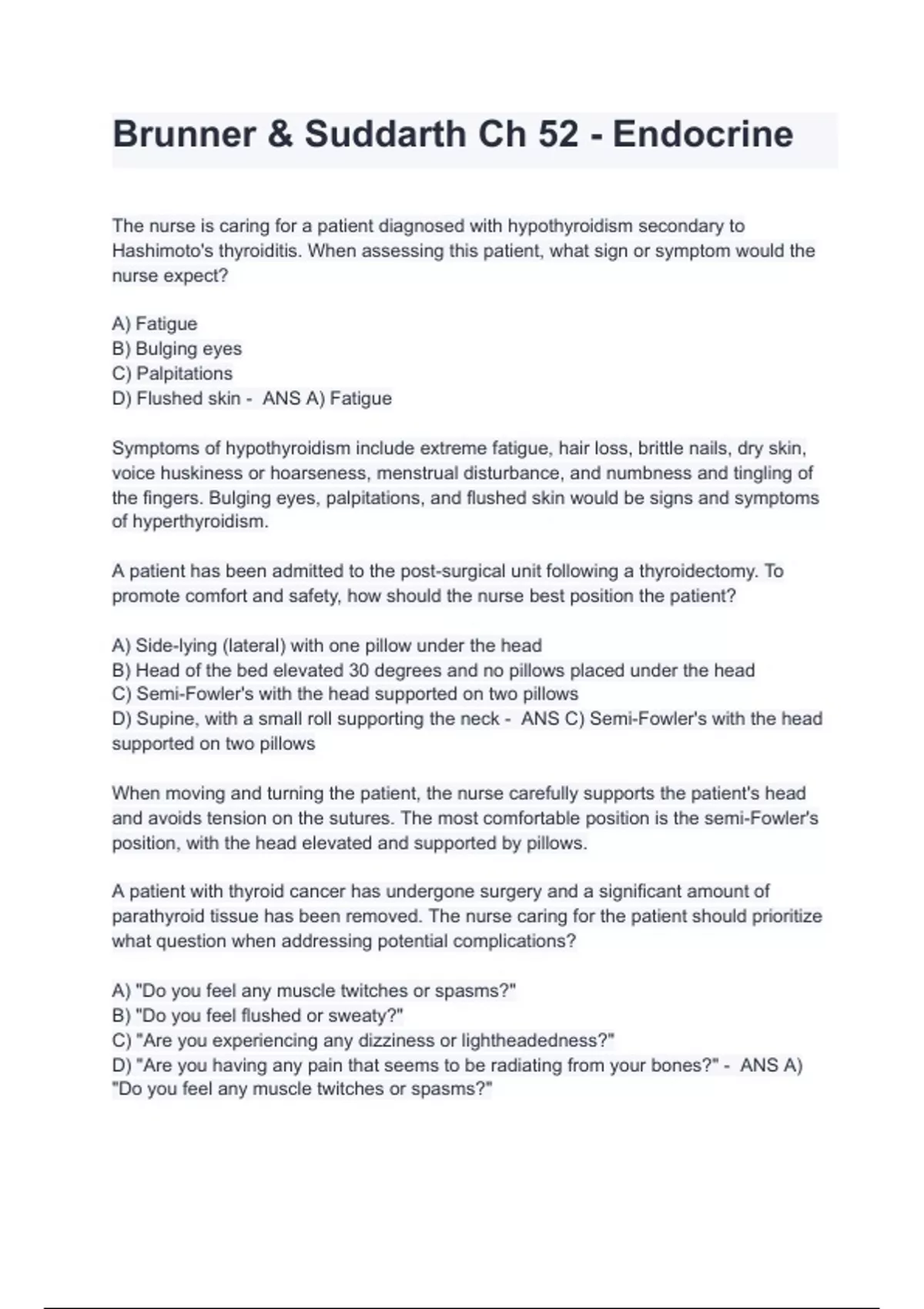 Brunner & Suddarth Ch 52 - Endocrine

The nurse is caring for a patient diagnosed with hypothyroidism secondary to Hashimoto's thyroiditis. When assessing this patient, what sign or symptom would the nurse expect?

A) Fatigue
B) Bulging eyes
C) Palpitations
D) Flushed skin - ANS A) Fatigue

Symptoms of hypothyroidism include extreme fatigue, hair loss, brittle nails, dry skin, voice huskiness or hoarseness, menstrual disturbance, and numbness and tingling of the fingers. Bulging eyes, palpitations, and flushed skin would be signs and symptoms of hyperthyroidism.

A patient has been admitted to the post-surgical unit following a thyroidectomy. To promote comfort and safety, how should the nurse best position the patient?

A) Side-lying (lateral) with one pillow under the head
B) Head of the bed elevated 30 degrees and no pillows placed under the head
C) Semi-Fowler's with the head supported on two pillows
D) Supine, with a small roll supporting the neck - ANS C) Semi-Fowler's with the head supported on two pillows

When moving and turning the patient, the nurse carefully supports the patient's head and avoids tension on the sutures. The most comfortable position is the semi-Fowler's position, with the head elevated and supported by pillows.

A patient with thyroid cancer has undergone surgery and a significant amount of parathyroid tissue has been removed. The nurse caring for the patient should prioritize what question when addressing potential complications?

A) "Do you feel any muscle twitches or spasms?"
B) "Do you feel flushed or sweaty?"
C) "Are you experiencing any dizziness or lightheadedness?"
D) "Are you having any pain that seems to be radiating from your bones?" - ANS A) "Do you feel any muscle twitches or spasms?"